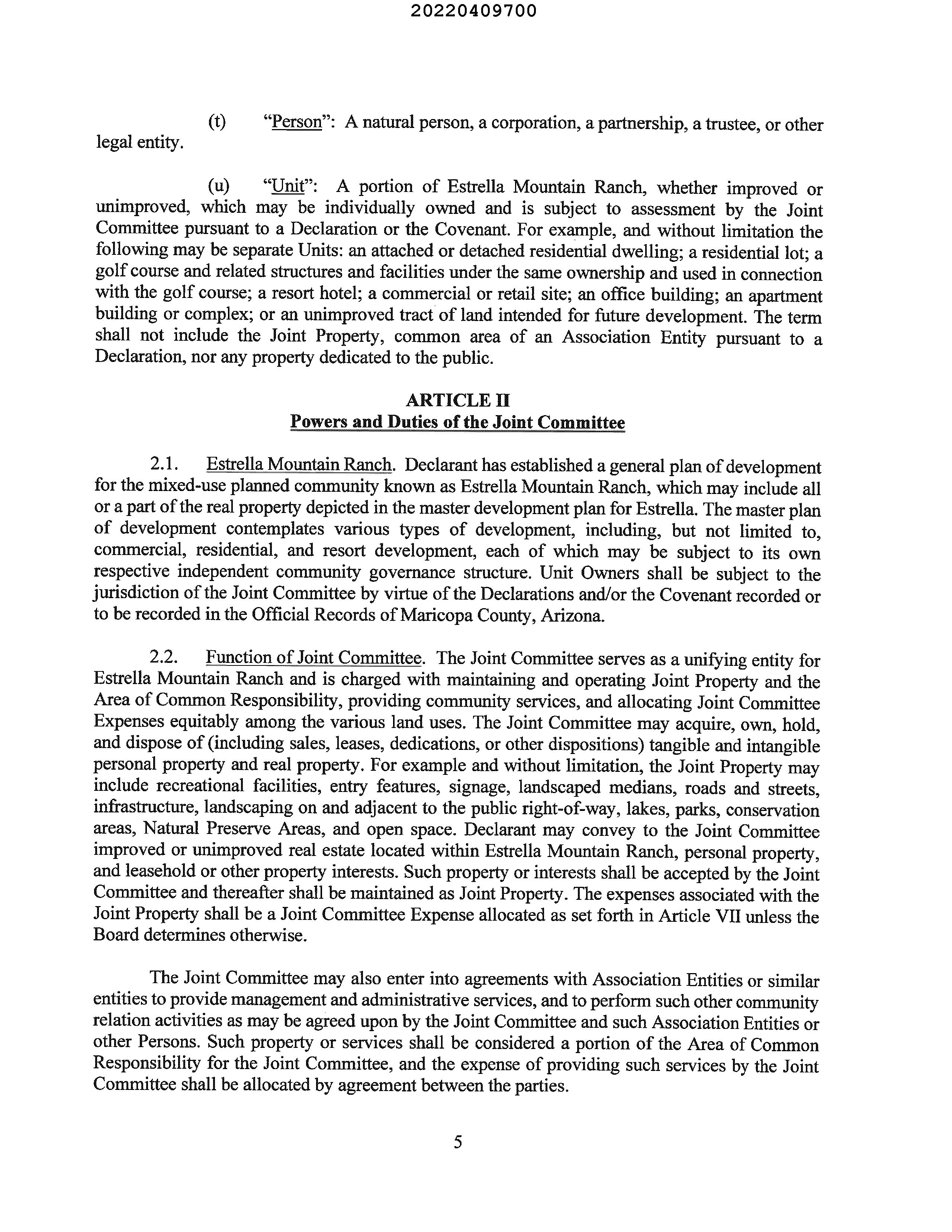 20220409700

(t) "Person": A natural person, a corporation, a partnership, a trustee, or other legal entity.

(u) "Unit": A portion of Estrella Mountain Ranch, whether improved or unimproved, which may be individually owned and is subject to assessment by the Joint Committee pursuant to a Declaration or the Covenant. For example, and without limitation the following may be separate Units: an attached or detached residential dwelling; a residential lot; a golf course and related structures and facilities under the same ownership and used in connection with the golf course; a resort hotel; a commercial or retail site; an office building; an apartment building or complex; or an unimproved tract of land intended for future development. The term shall not include the Joint Property, common area of an Association Entity pursuant to a Declaration, nor any property dedicated to the public.

ARTICLE II
Powers and Duties of the Joint Committee

2.1. Estrella Mountain Ranch. Declarant has established a general plan of development for the mixed-use planned community known as Estrella Mountain Ranch, which may include all or a part of the real property depicted in the master development plan for Estrella. The master plan of development contemplates various types of development, including, but not limited to, commercial, residential, and resort development, each of which may be subject to its own respective independent community governance structure. Unit Owners shall be subject to the jurisdiction of the Joint Committee by virtue of the Declarations and/or the Covenant recorded or to be recorded in the Official Records of Maricopa County, Arizona.

2.2. Function of Joint Committee. The Joint Committee serves as a unifying entity for Estrella Mountain Ranch and is charged with maintaining and operating Joint Property and the Area of Common Responsibility, providing community services, and allocating Joint Committee Expenses equitably among the various land uses. The Joint Committee may acquire, own, hold, and dispose of (including sales, leases, dedications, or other dispositions) tangible and intangible personal property and real property. For example and without limitation, the Joint Property may include recreational facilities, entry features, signage, landscaped medians, roads and streets, infrastructure, landscaping on and adjacent to the public right-of-way, lakes, parks, conservation areas, Natural Preserve Areas, and open space. Declarant may convey to the Joint Committee improved or unimproved real estate located within Estrella Mountain Ranch, personal property, and leasehold or other property interests. Such property or interests shall be accepted by the Joint Committee and thereafter shall be maintained as Joint Property. The expenses associated with the Joint Property shall be a Joint Committee Expense allocated as set forth in Article VII unless the Board determines otherwise.

The Joint Committee may also enter into agreements with Association Entities or similar entities to provide management and administrative services, and to perform such other community relation activities as may be agreed upon by the Joint Committee and such Association Entities or other Persons. Such property or services shall be considered a portion of the Area of Common Responsibility for the Joint Committee, and the expense of providing such services by the Joint Committee shall be allocated by agreement between the parties.

5